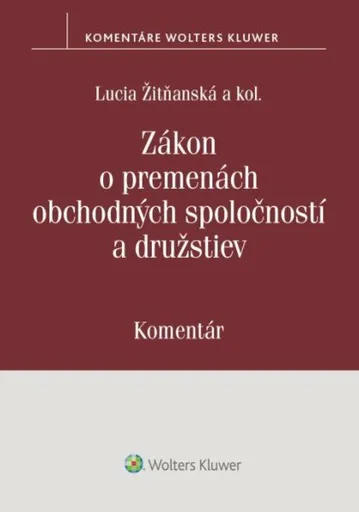 KOMENTÁRE WOLTERS KLUWER

Lucia Žitňanská a kol.

Zákon o premenách obchodných spoločností a družstiev

Komentár

Wolters Kluwer